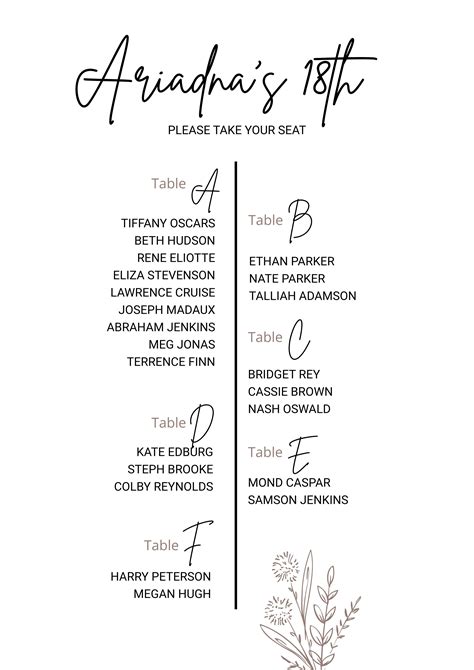 Ariadna's 18th

PLEASE TAKE YOUR SEAT

Table A

TIFFANY OSCARS
BETH HUDSON
RENE ELIOTTE
ELIZA STEVENSON
LAWRENCE CRUISE
JOSEPH MADAUX
ABRAHAM JENKINS
MEG JONAS
TERRENCE FINN

Table D

KATE EDBURG
STEPH BROOKE
COLBY REYNOLDS

Table F

HARRY PETERSON
MEGAN HUGH

Table B

ETHAN PARKER
NATE PARKER
TALLIAH ADAMSON

Table C

BRIDGET REY
CASSIE BROWN
NASH OSWALD

Table E

MOND CASPAR
SAMSON JENKINS